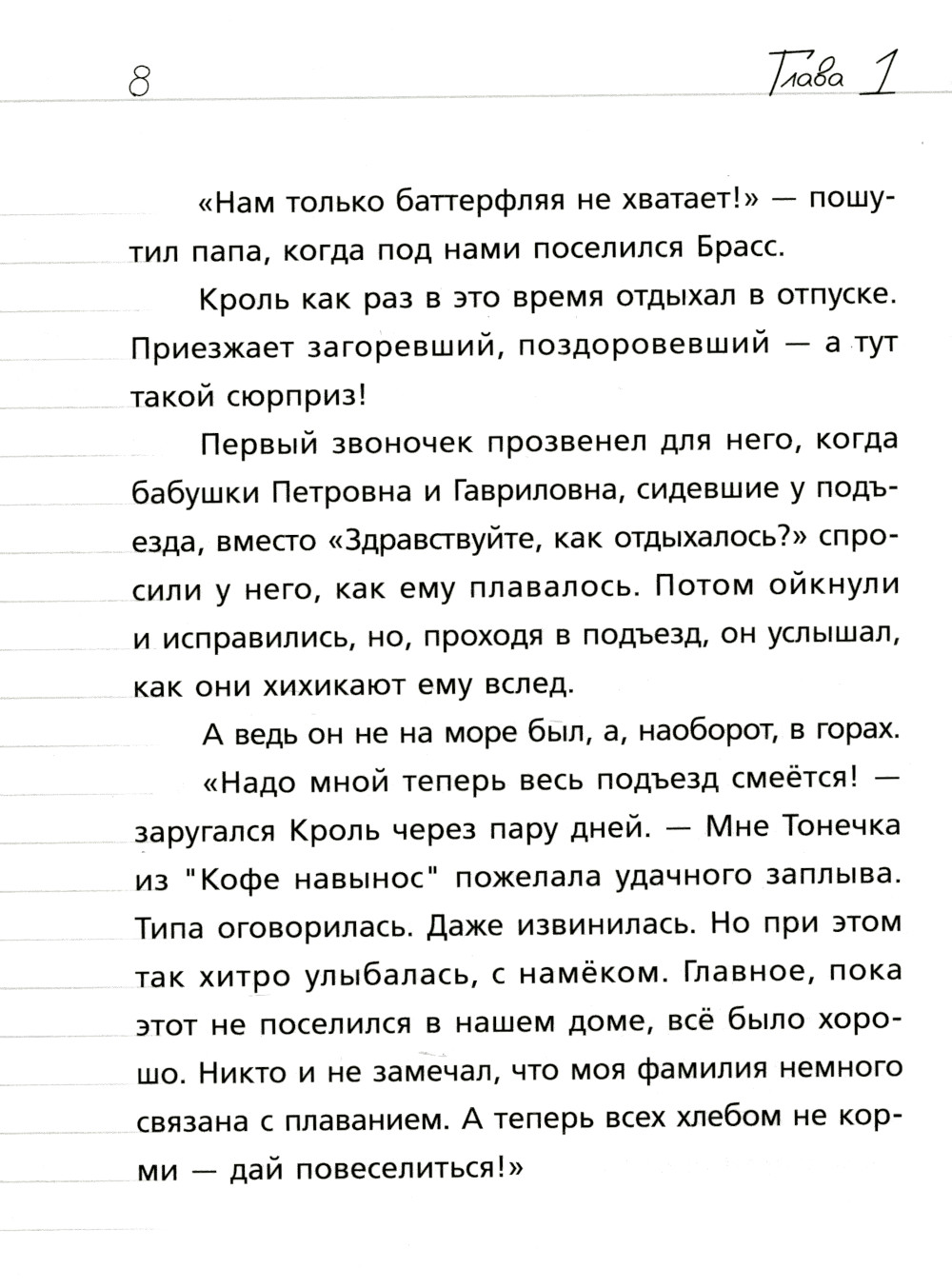 8 Глава 1

«Нам только баттерфляя не хватает!» — пошутил папа, когда под нами поселился Брасс.

Кроль как раз в это время отдыхал в отпуске. Приезжает загоревший, поздоровевший — а тут такой сюрприз!

Первый звоночек прозвенел для него, когда бабушки Петровна и Гавриловна, сидевшие у подъезда, вместо «Здравствуйте, как отдыхалось?» спросили у него, как ему плавалось. Потом ойкнули и исправились, но, проходя в подъезд, он услышал, как они хихикают ему вслед.

А ведь он не на море был, а, наоборот, в горах.

«Надо мной теперь весь подъезд смеётся! — заругался Кроль через пару дней. — Мне Тонечка из "Кофе навынос" пожелала удачного заплыва. Типа оговорилась. Даже извинилась. Но при этом так хитро улыбалась, с намёком. Главное, пока этот не поселился в нашем доме, всё было хорошо. Никто и не замечал, что моя фамилия немного связана с плаванием. А теперь всех хлебом не корми — дай повеселиться!»